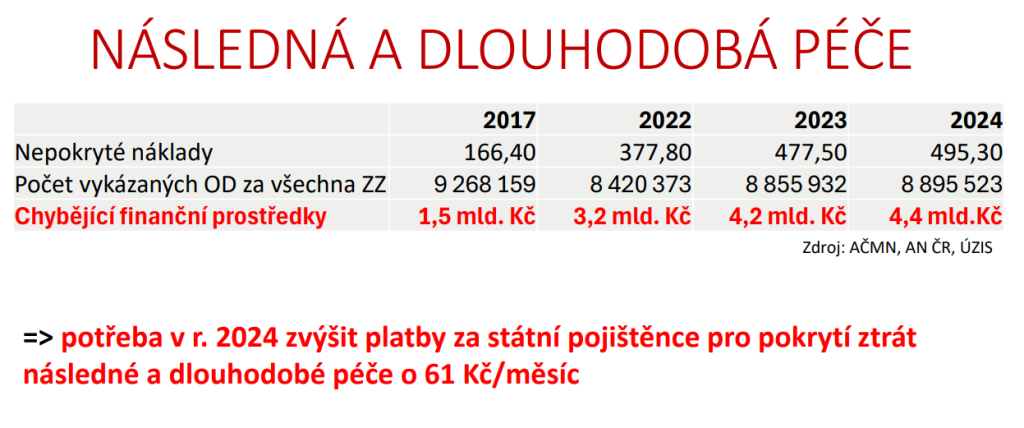 NÁSLEDNÁ A DLOUHODOBÁ PÉČE

|  | 2017 | 2022 | 2023 | 2024 |
|---|---|---|---|---|
| Nepokryté náklady | 166,40 | 377,80 | 477,50 | 495,30 |
| Počet vykázaných OD za všechna ZZ | 9 268 159 | 8 420 373 | 8 855 932 | 8 895 523 |
| Chybějící finanční prostředky | 1,5 mld. Kč | 3,2 mld. Kč | 4,2 mld. Kč | 4,4 mld.Kč |

Zdroj: AČMN, AN ČR, ÚZIS

=> potřeba v r. 2024 zvýšit platby za státní pojištěnce pro pokrytí ztrát následné a dlouhodobé péče o 61 Kč/měsíc